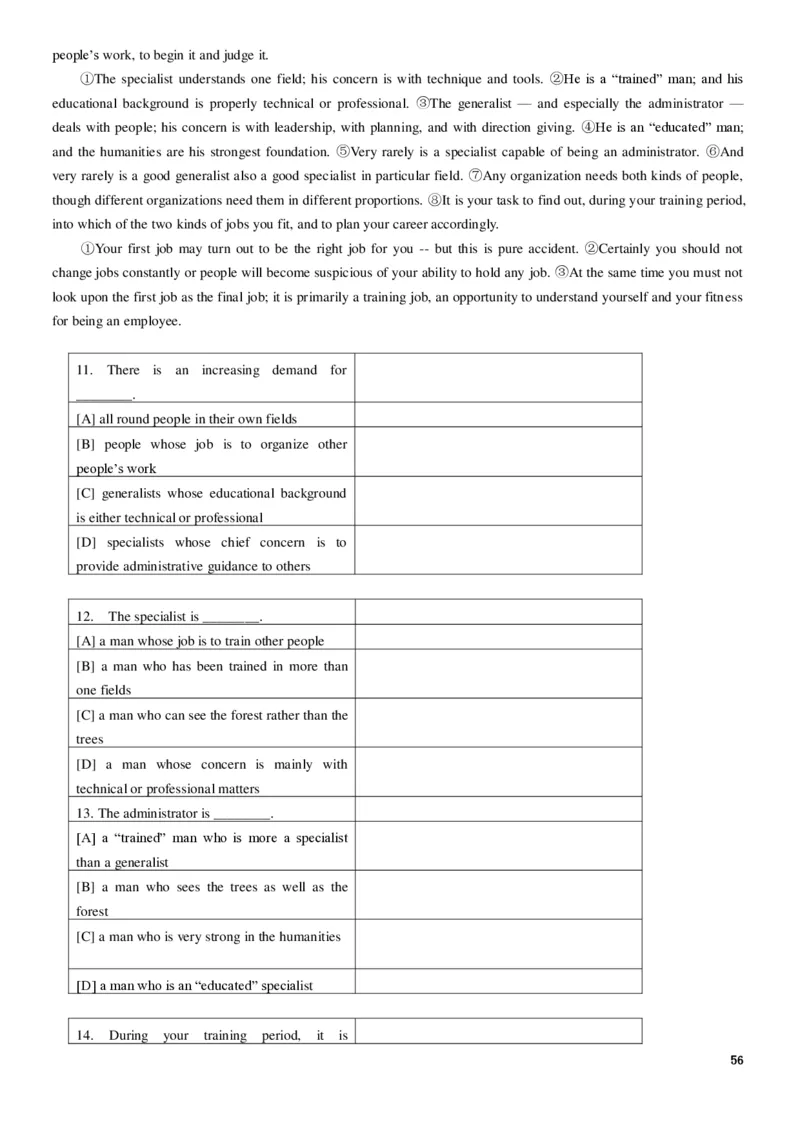 people's work, to begin it and judge it.

①The specialist understands one field; his concern is with technique and tools. ②He is a "trained" man; and his educational background is properly technical or professional. ③The generalist — and especially the administrator — deals with people; his concern is with leadership, with planning, and with direction giving. ④He is an "educated" man; and the humanities are his strongest foundation. ⑤Very rarely is a specialist capable of being an administrator. ⑥And very rarely is a good generalist also a good specialist in particular field. ⑦Any organization needs both kinds of people, though different organizations need them in different proportions. ⑧It is your task to find out, during your training period, into which of the two kinds of jobs you fit, and to plan your career accordingly.

①Your first job may turn out to be the right job for you -- but this is pure accident. ②Certainly you should not change jobs constantly or people will become suspicious of your ability to hold any job. ③At the same time you must not look upon the first job as the final job; it is primarily a training job, an opportunity to understand yourself and your fitness for being an employee.

| 11. There is an increasing demand for ________. | |
|---|---|
| [A] all round people in their own fields | |
| [B] people whose job is to organize other people's work | |
| [C] generalists whose educational background is either technical or professional | |
| [D] specialists whose chief concern is to provide administrative guidance to others | |

| 12. The specialist is ________. | |
|---|---|
| [A] a man whose job is to train other people | |
| [B] a man who has been trained in more than one fields | |
| [C] a man who can see the forest rather than the trees | |
| [D] a man whose concern is mainly with technical or professional matters | |
| 13. The administrator is ________. | |
| [A] a "trained" man who is more a specialist than a generalist | |
| [B] a man who sees the trees as well as the forest | |
| [C] a man who is very strong in the humanities | |
| [D] a man who is an "educated" specialist | |

| 14. During your training period, it is | |
|---|---|

56